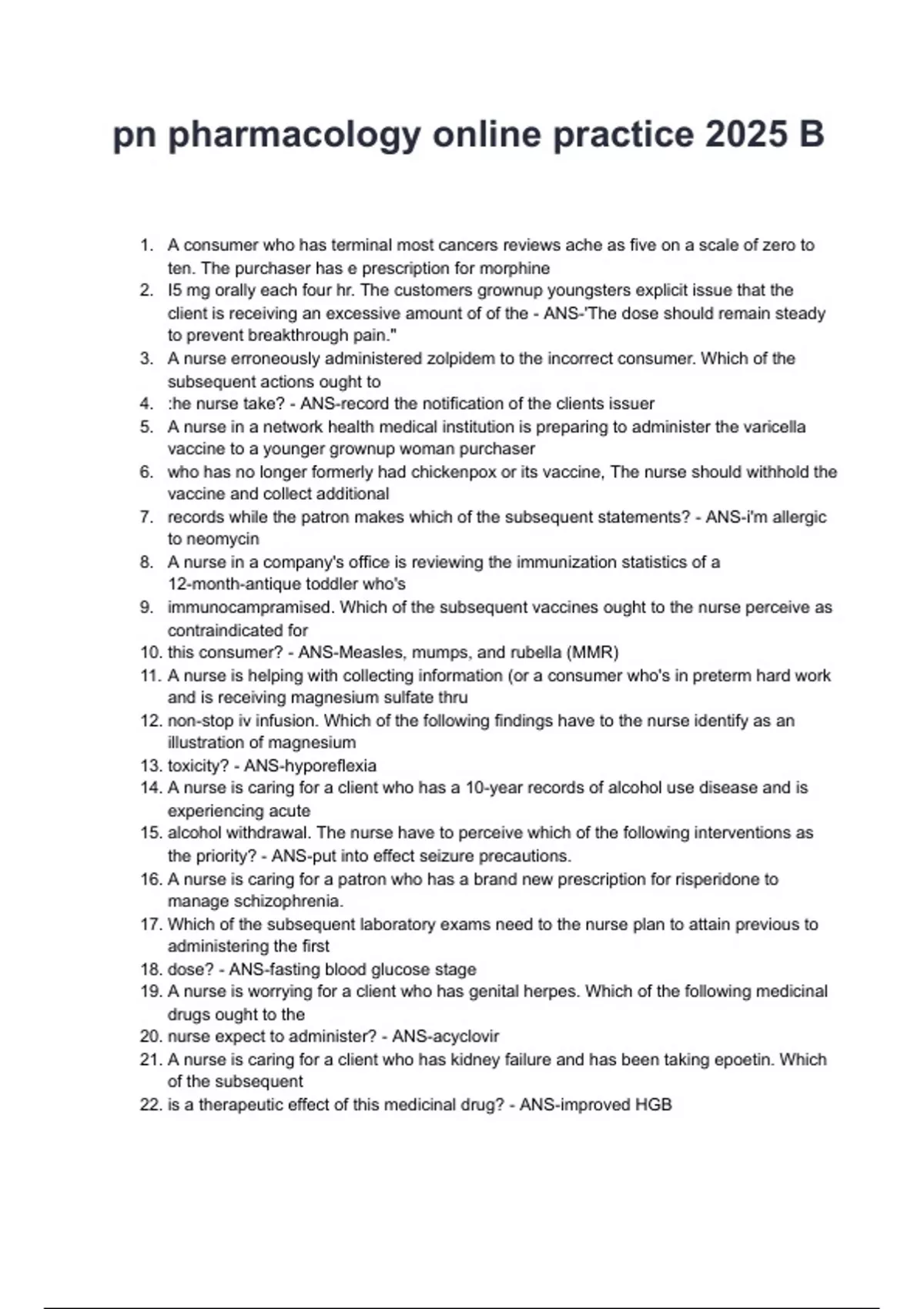 pn pharmacology online practice 2025 B

1. A consumer who has terminal most cancers reviews ache as five on a scale of zero to ten. The purchaser has e prescription for morphine
2. I5 mg orally each four hr. The customers grownup youngsters explicit issue that the client is receiving an excessive amount of of the - ANS-'The dose should remain steady to prevent breakthrough pain."
3. A nurse erroneously administered zolpidem to the incorrect consumer. Which of the subsequent actions ought to
4. :he nurse take? - ANS-record the notification of the clients issuer
5. A nurse in a network health medical institution is preparing to administer the varicella vaccine to a younger grownup woman purchaser
6. who has no longer formerly had chickenpox or its vaccine, The nurse should withhold the vaccine and collect additional
7. records while the patron makes which of the subsequent statements? - ANS-i'm allergic to neomycin
8. A nurse in a company's office is reviewing the immunization statistics of a 12-month-antique toddler who's
9. immunocampramised. Which of the subsequent vaccines ought to the nurse perceive as contraindicated for
10. this consumer? - ANS-Measles, mumps, and rubella (MMR)
11. A nurse is helping with collecting information (or a consumer who's in preterm hard work and is receiving magnesium sulfate thru
12. non-stop iv infusion. Which of the following findings have to the nurse identify as an illustration of magnesium
13. toxicity? - ANS-hyporeflexia
14. A nurse is caring for a client who has a 10-year records of alcohol use disease and is experiencing acute
15. alcohol withdrawal. The nurse have to perceive which of the following interventions as the priority? - ANS-put into effect seizure precautions.
16. A nurse is caring for a patron who has a brand new prescription for risperidone to manage schizophrenia.
17. Which of the subsequent laboratory exams need to the nurse plan to attain previous to administering the first
18. dose? - ANS-fasting blood glucose stage
19. A nurse is worrying for a client who has genital herpes. Which of the following medicinal drugs ought to the
20. nurse expect to administer? - ANS-acyclovir
21. A nurse is caring for a client who has kidney failure and has been taking epoetin. Which of the subsequent
22. is a therapeutic effect of this medicinal drug? - ANS-improved HGB